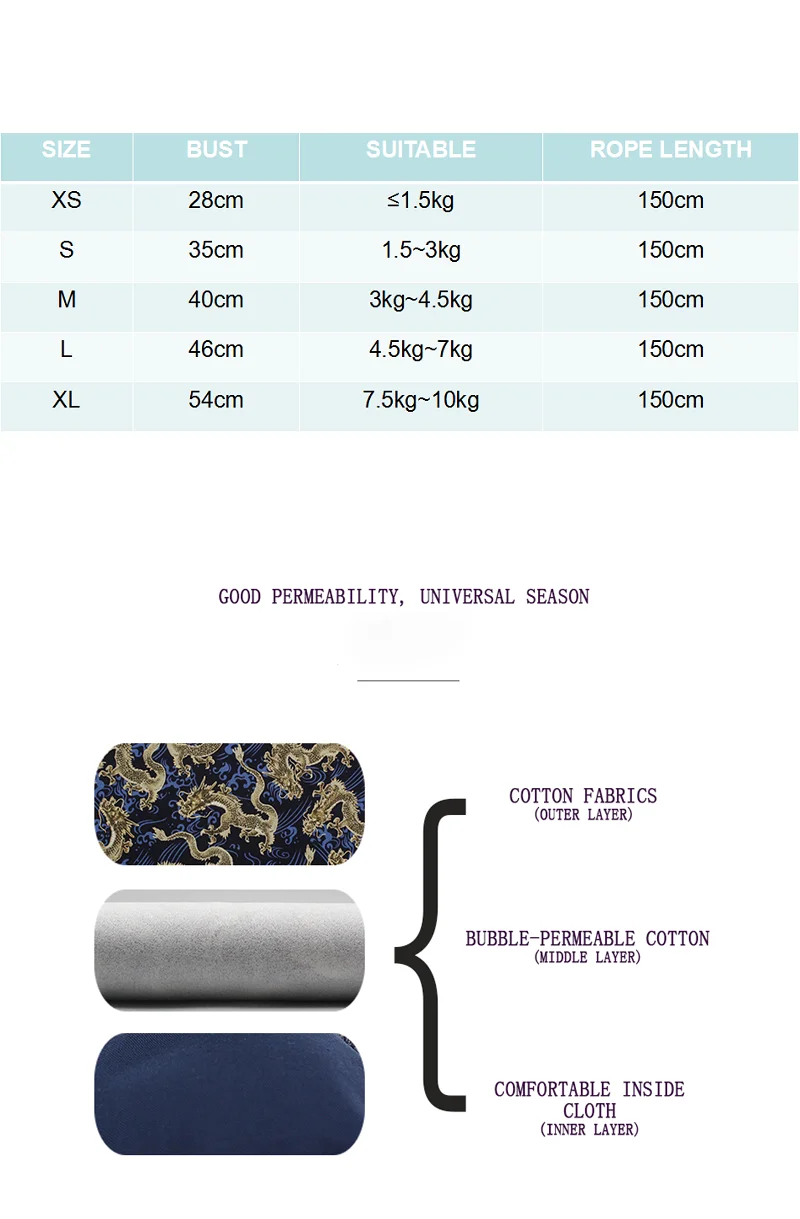 | SIZE | BUST | SUITABLE | ROPE LENGTH |
|---|---|---|---|
| XS | 28cm | ≤1.5kg | 150cm |
| S | 35cm | 1.5~3kg | 150cm |
| M | 40cm | 3kg~4.5kg | 150cm |
| L | 46cm | 4.5kg~7kg | 150cm |
| XL | 54cm | 7.5kg~10kg | 150cm |

GOOD PERMEABILITY, UNIVERSAL SEASON

COTTON FABRICS
(OUTER LAYER)

BUBBLE-PERMEABLE COTTON
(MIDDLE LAYER)

COMFORTABLE INSIDE CLOTH
(INNER LAYER)